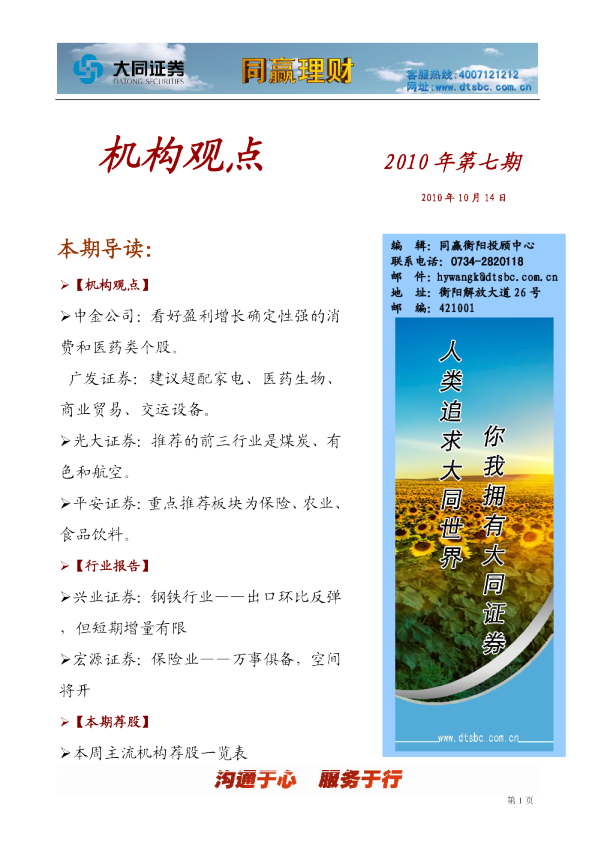 大同证券
DATONG SECURITIES
同赢理财
客服热线:4007121212
网址:www.dtsbc.com.cn

机构观点

2010年第七期

2010年10月14日

本期导读:

➢【机构观点】

➢中金公司:看好盈利增长确定性强的消费和医药类个股。

广发证券:建议超配家电、医药生物、商业贸易、交运设备。

➢光大证券:推荐的前三行业是煤炭、有色和航空。

➢平安证券:重点推荐板块为保险、农业、食品饮料。

➢【行业报告】

➢兴业证券:钢铁行业——出口环比反弹,但短期增量有限

➢宏源证券:保险业——万事俱备,空间将开

➢【本期荐股】

➢本周主流机构荐股一览表

编 辑:同赢衡阳投顾中心
联系电话:0734-2820118
邮 件:hywangk@dtsbc.com.cn
地 址:衡阳解放大道26号
邮 编:421001

人类追求大同世界

你我拥有大同证券

www.dtsbc.com.cn

沟通于心 服务于行

第1页